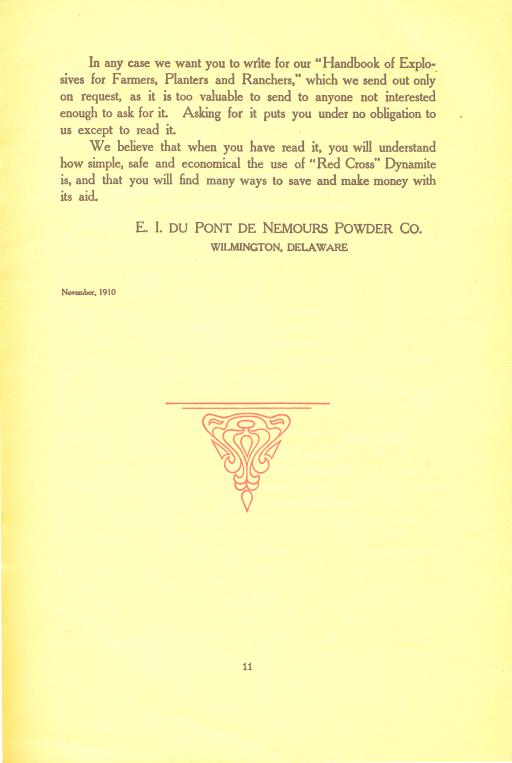 In any case we want you to write for our "Handbook of Explosives for Farmers, Planters and Ranchers," which we send out only on request, as it is too valuable to send to anyone not interested enough to ask for it. Asking for it puts you under no obligation to us except to read it.

We believe that when you have read it, you will understand how simple, safe and economical the use of "Red Cross" Dynamite is, and that you will find many ways to save and make money with its aid.

E. I. DU PONT DE NEMOURS POWDER CO.
WILMINGTON, DELAWARE

November, 1910

11